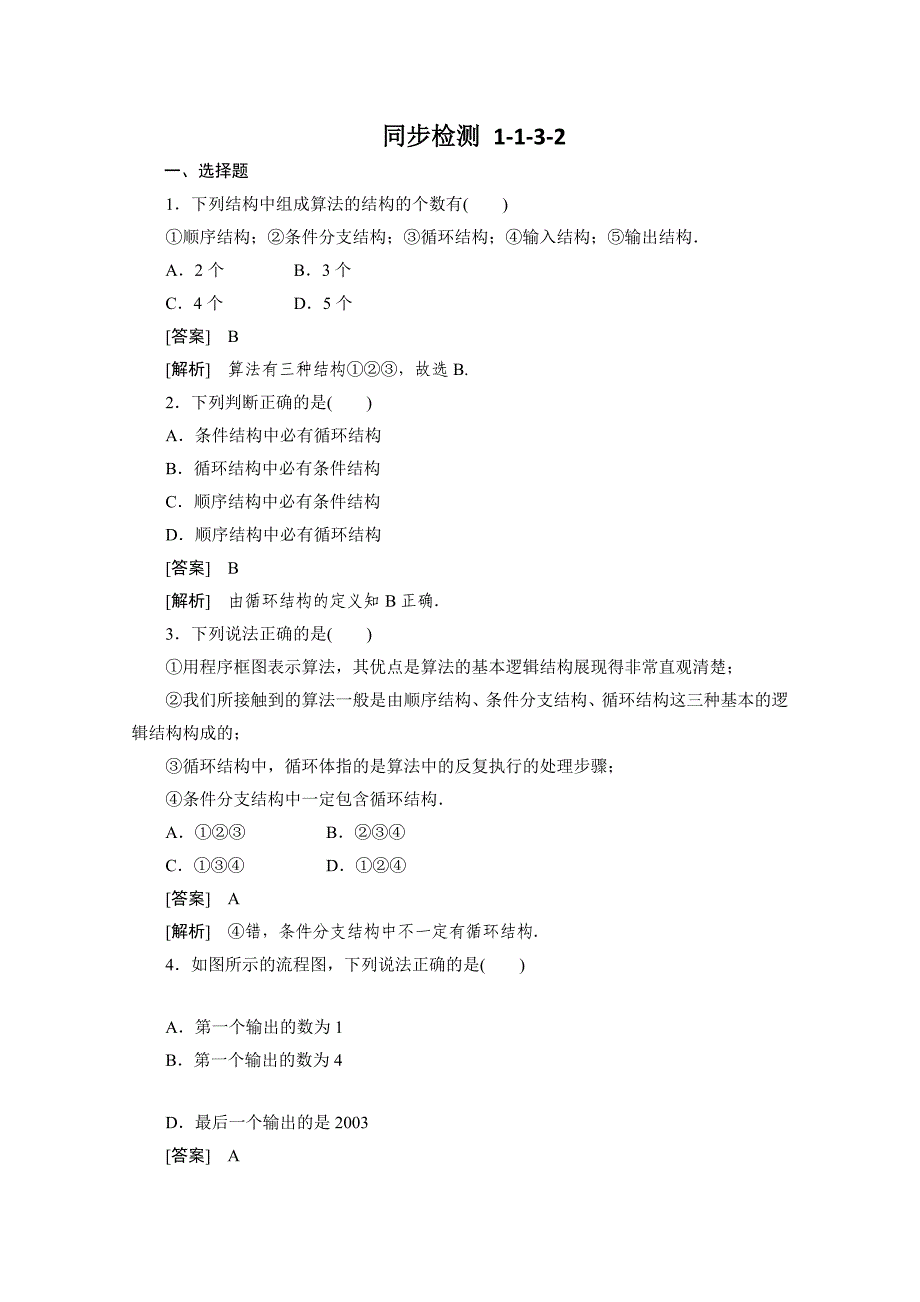 同步检测 1-1-3-2

一、选择题

1．下列结构中组成算法的结构的个数有(　　)

①顺序结构；②条件分支结构；③循环结构；④输入结构；⑤输出结构．

A．2 个　　　B．3 个

C．4 个　　　D．5 个

[答案]　B

[解析]　算法有三种结构①②③，故选 B.

2．下列判断正确的是(　　)

A．条件结构中必有循环结构

B．循环结构中必有条件结构

C．顺序结构中必有条件结构

D．顺序结构中必有循环结构

[答案]　B

[解析]　由循环结构的定义知 B 正确．

3．下列说法正确的是(　　)

①用程序框图表示算法，其优点是算法的基本逻辑结构展现得非常直观清楚；

②我们所接触到的算法一般是由顺序结构、条件分支结构、循环结构这三种基本的逻辑结构构成的；

③循环结构中，循环体指的是算法中的反复执行的处理步骤；

④条件分支结构中一定包含循环结构．

A．①②③　　　B．②③④

C．①③④　　　D．①②④

[答案]　A

[解析]　④错，条件分支结构中不一定有循环结构．

4．如图所示的流程图，下列说法正确的是(　　)

A．第一个输出的数为 1

B．第一个输出的数为 4

D．最后一个输出的是 2003

[答案]　A